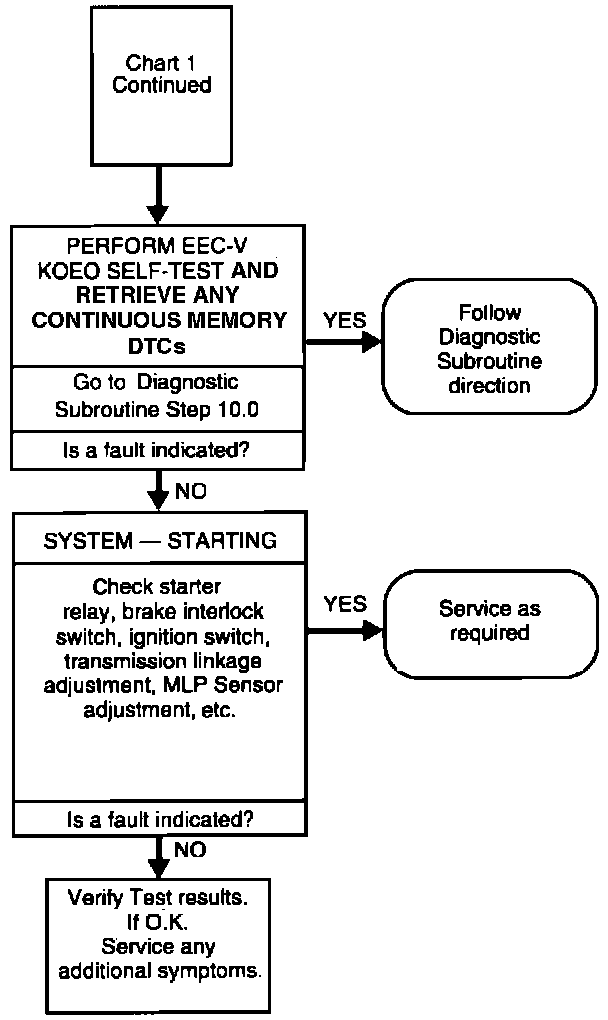 Chart 1
Continued

PERFORM EEC-V KOEO SELF-TEST AND RETRIEVE ANY CONTINUOUS MEMORY DTCs

Go to Diagnostic Subroutine Step 10.0

Is a fault indicated?

YES

Follow Diagnostic Subroutine direction

NO

SYSTEM — STARTING

Check starter relay, brake interlock switch, ignition switch, transmission linkage adjustment, MLP Sensor adjustment, etc.

Is a fault indicated?

YES

Service as required

NO

Verify Test results. If O.K. Service any additional symptoms.